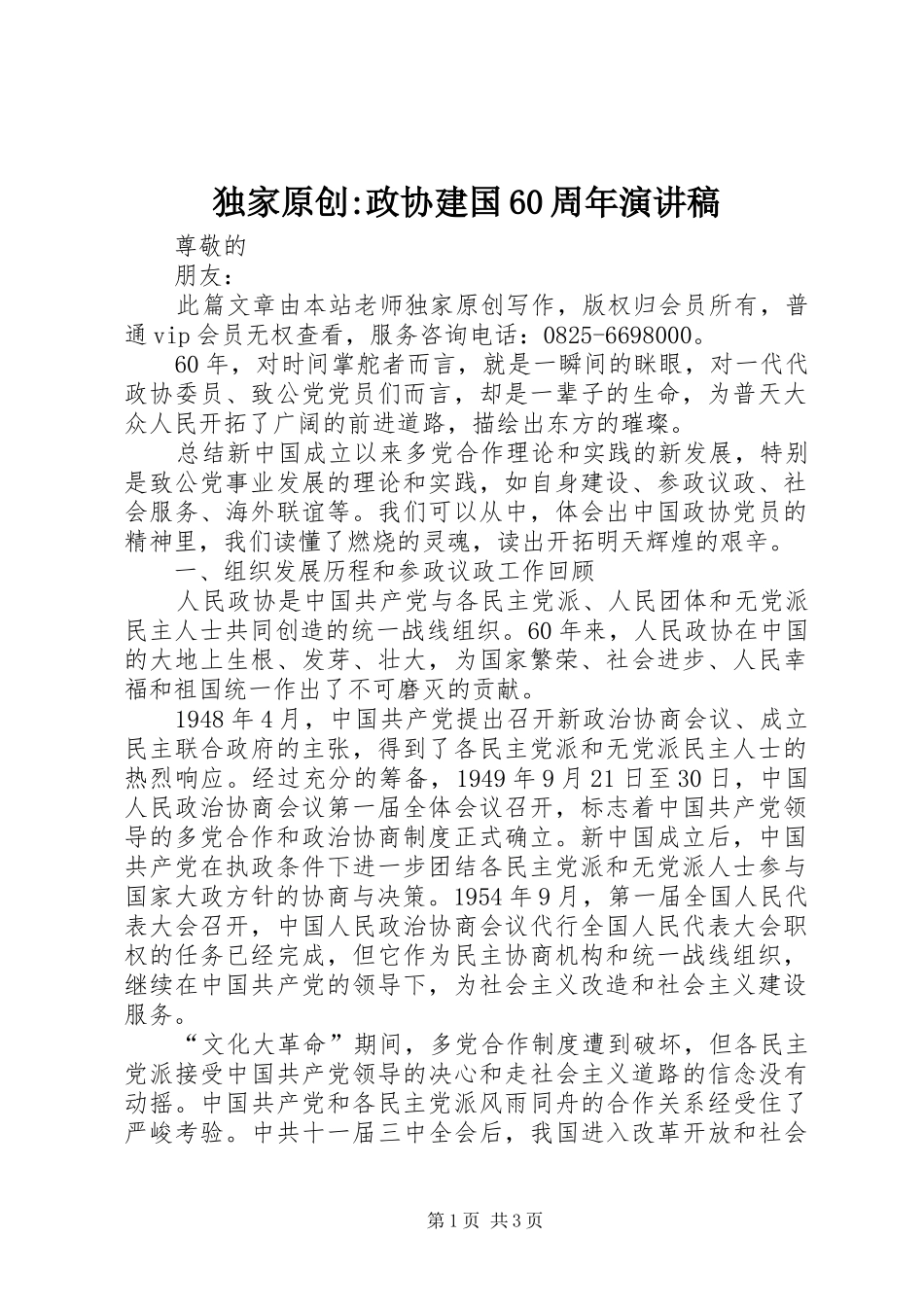 独家原创:政协建国60周年演讲稿

尊敬的

朋友：

此篇文章由本站老师独家原创写作，版权归会员所有，普通vip会员无权查看，服务咨询电话：0825-6698000。

60年，对时间掌舵者而言，就是一瞬间的眯眼，对一代代政协委员、致公党党员们而言，却是一辈子的生命，为普天大众人民开拓了广阔的前进道路，描绘出东方的璀璨。

总结新中国成立以来多党合作理论和实践的新发展，特别是致公党事业发展的理论和实践，如自身建设、参政议政、社会服务、海外联谊等。我们可以从中，体会出中国政协党员的精神里，我们读懂了燃烧的灵魂，读出开拓明天辉煌的艰辛。

一、组织发展历程和参政议政工作回顾

人民政协是中国共产党与各民主党派、人民团体和无党派民主人士共同创造的统一战线组织。60年来，人民政协在中国的大地上生根、发芽、壮大，为国家繁荣、社会进步、人民幸福和祖国统一作出了不可磨灭的贡献。

1948年4月，中国共产党提出召开新政治协商会议、成立民主联合政府的主张，得到了各民主党派和无党派民主人士的热烈响应。经过充分的筹备，1949年9月21日至30日，中国人民政治协商会议第一届全体会议召开，标志着中国共产党领导的多党合作和政治协商制度正式确立。新中国成立后，中国共产党在执政条件下进一步团结各民主党派和无党派人士参与国家大政方针的协商与决策。1954年9月，第一届全国人民代表大会召开，中国人民政治协商会议代行全国人民代表大会职权的任务已经完成，但它作为民主协商机构和统一战线组织，继续在中国共产党的领导下，为社会主义改造和社会主义建设服务。

“文化大革命”期间，多党合作制度遭到破坏，但各民主党派接受中国共产党领导的决心和走社会主义道路的信念没有动摇。中国共产党和各民主党派风雨同舟的合作关系经受住了严峻考验。中共十一届三中全会后，我国进入改革开放和社会

第1页 共3页